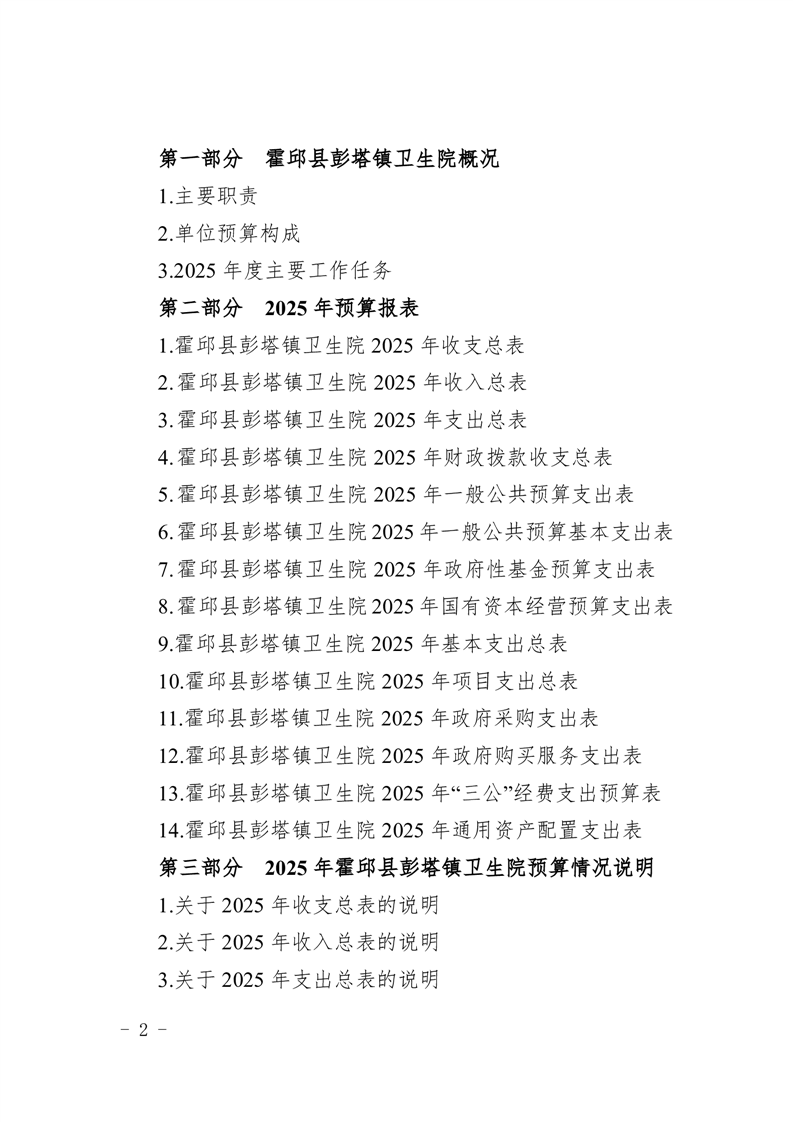 第一部分　霍邱县彭塔镇卫生院概况

1.主要职责

2.单位预算构成

3.2025 年度主要工作任务

第二部分　2025 年预算报表

1.霍邱县彭塔镇卫生院 2025 年收支总表

2.霍邱县彭塔镇卫生院 2025 年收入总表

3.霍邱县彭塔镇卫生院 2025 年支出总表

4.霍邱县彭塔镇卫生院 2025 年财政拨款收支总表

5.霍邱县彭塔镇卫生院 2025 年一般公共预算支出表

6.霍邱县彭塔镇卫生院 2025 年一般公共预算基本支出表

7.霍邱县彭塔镇卫生院 2025 年政府性基金预算支出表

8.霍邱县彭塔镇卫生院 2025 年国有资本经营预算支出表

9.霍邱县彭塔镇卫生院 2025 年基本支出总表

10.霍邱县彭塔镇卫生院 2025 年项目支出总表

11.霍邱县彭塔镇卫生院 2025 年政府采购支出表

12.霍邱县彭塔镇卫生院 2025 年政府购买服务支出表

13.霍邱县彭塔镇卫生院 2025 年“三公”经费支出预算表

14.霍邱县彭塔镇卫生院 2025 年通用资产配置支出表

第三部分　2025 年霍邱县彭塔镇卫生院预算情况说明

1.关于 2025 年收支总表的说明

2.关于 2025 年收入总表的说明

3.关于 2025 年支出总表的说明

－ 2 －